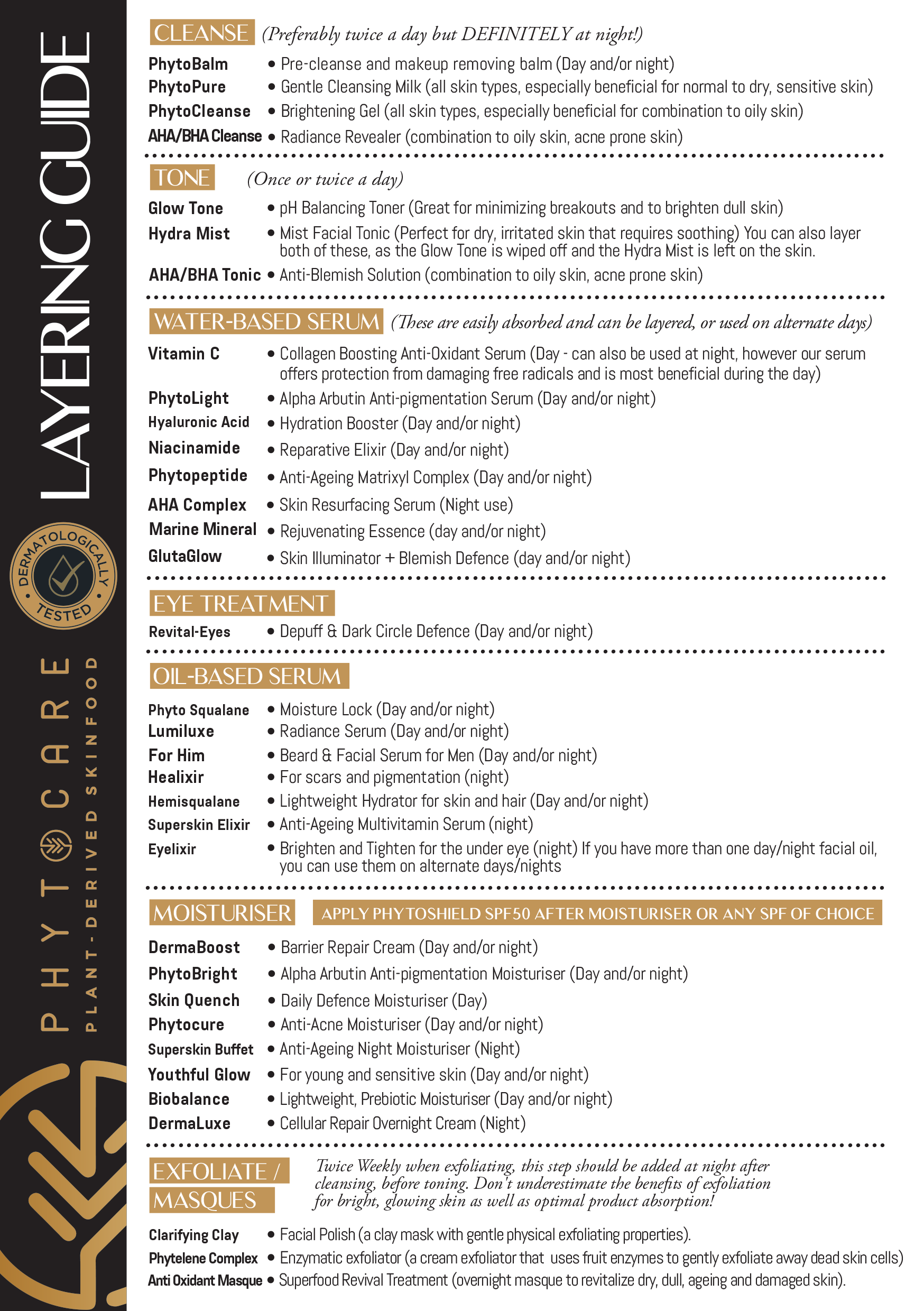 LAYERING GUIDE

DERMATOLOGICALLY TESTED

PHYTOCARE
PLANT-DERIVED SKINFOOD

CLEANSE (Preferably twice a day but DEFINITELY at night!)

PhytoBalm • Pre-cleanse and makeup removing balm (Day and/or night)
PhytoPure • Gentle Cleansing Milk (all skin types, especially beneficial for normal to dry, sensitive skin)
PhytoCleanse • Brightening Gel (all skin types, especially beneficial for combination to oily skin)
AHA/BHA Cleanse • Radiance Revealer (combination to oily skin, acne prone skin)

TONE (Once or twice a day)

Glow Tone • pH Balancing Toner (Great for minimizing breakouts and to brighten dull skin)
Hydra Mist • Mist Facial Tonic (Perfect for dry, irritated skin that requires soothing) You can also layer both of these, as the Glow Tone is wiped off and the Hydra Mist is left on the skin.
AHA/BHA Tonic • Anti-Blemish Solution (combination to oily skin, acne prone skin)

WATER-BASED SERUM (These are easily absorbed and can be layered, or used on alternate days)

Vitamin C • Collagen Boosting Anti-Oxidant Serum (Day - can also be used at night, however our serum offers protection from damaging free radicals and is most beneficial during the day)
PhytoLight • Alpha Arbutin Anti-pigmentation Serum (Day and/or night)
Hyaluronic Acid • Hydration Booster (Day and/or night)
Niacinamide • Reparative Elixir (Day and/or night)
Phytopeptide • Anti-Ageing Matrixyl Complex (Day and/or night)
AHA Complex • Skin Resurfacing Serum (Night use)
Marine Mineral • Rejuvenating Essence (day and/or night)
GlutaGlow • Skin Illuminator + Blemish Defence (day and/or night)

EYE TREATMENT

Revital-Eyes • Depuff & Dark Circle Defence (Day and/or night)

OIL-BASED SERUM

Phyto Squalane • Moisture Lock (Day and/or night)
Lumiluxe • Radiance Serum (Day and/or night)
For Him • Beard & Facial Serum for Men (Day and/or night)
Healixir • For scars and pigmentation (night)
Hemisqualane • Lightweight Hydrator for skin and hair (Day and/or night)
Superskin Elixir • Anti-Ageing Multivitamin Serum (night)
Eyelixir • Brighten and Tighten for the under eye (night) If you have more than one day/night facial oil, you can use them on alternate days/nights

MOISTURISER APPLY PHYTOSHIELD SPF50 AFTER MOISTURISER OR ANY SPF OF CHOICE

DermaBoost • Barrier Repair Cream (Day and/or night)
PhytoBright • Alpha Arbutin Anti-pigmentation Moisturiser (Day and/or night)
Skin Quench • Daily Defence Moisturiser (Day)
Phytocure • Anti-Acne Moisturiser (Day and/or night)
Superskin Buffet • Anti-Ageing Night Moisturiser (Night)
Youthful Glow • For young and sensitive skin (Day and/or night)
Biobalance • Lightweight, Prebiotic Moisturiser (Day and/or night)
DermaLuxe • Cellular Repair Overnight Cream (Night)

EXFOLIATE / MASQUES Twice Weekly when exfoliating, this step should be added at night after cleansing, before toning. Don't underestimate the benefits of exfoliation for bright, glowing skin as well as optimal product absorption!

Clarifying Clay • Facial Polish (a clay mask with gentle physical exfoliating properties).
Phytelene Complex • Enzymatic exfoliator (a cream exfoliator that uses fruit enzymes to gently exfoliate away dead skin cells)
Anti Oxidant Masque • Superfood Revival Treatment (overnight masque to revitalize dry, dull, ageing and damaged skin).